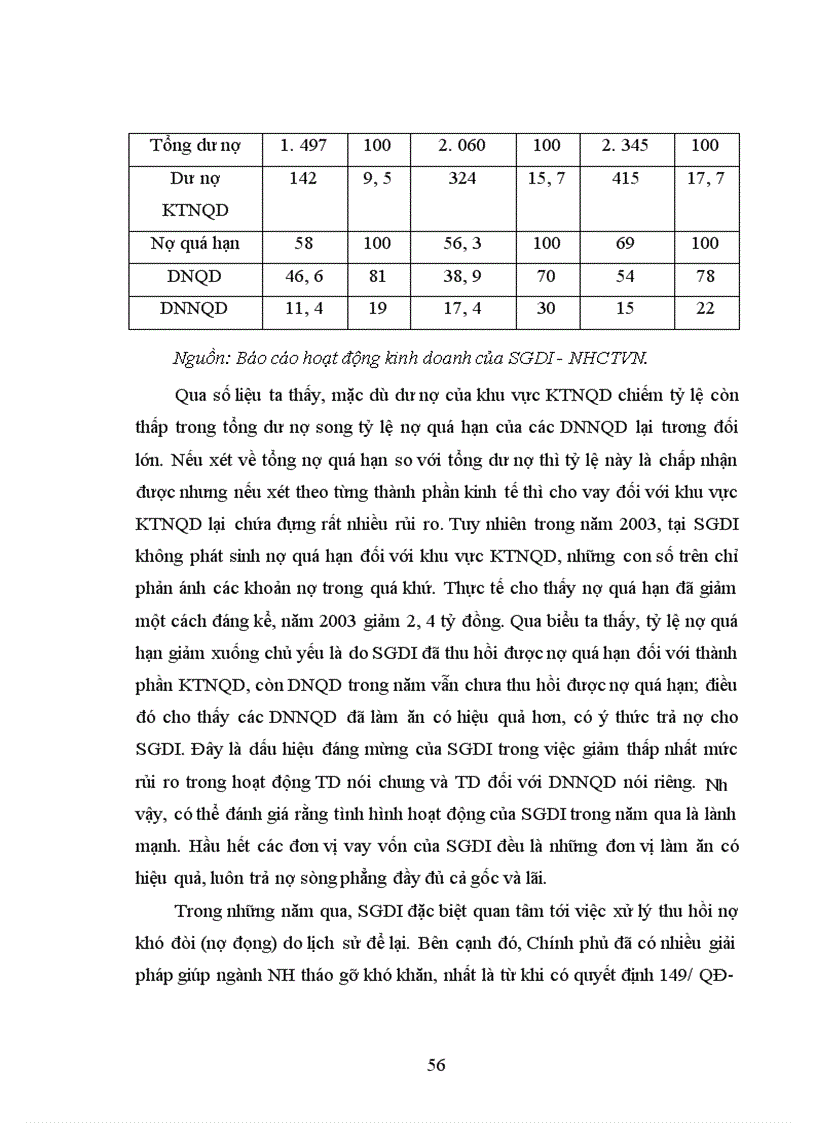 | Tổng dư nợ | 1. 497 | 100 | 2. 060 | 100 | 2. 345 | 100 |
|---|---|---|---|---|---|---|
| Dư nợ KTNQD | 142 | 9, 5 | 324 | 15, 7 | 415 | 17, 7 |
| Nợ quá hạn | 58 | 100 | 56, 3 | 100 | 69 | 100 |
| DNQD | 46, 6 | 81 | 38, 9 | 70 | 54 | 78 |
| DNNQD | 11, 4 | 19 | 17, 4 | 30 | 15 | 22 |

Nguồn: Báo cáo hoạt động kinh doanh của SGDI - NHCTVN.

Qua số liệu ta thấy, mặc dù dư nợ của khu vực KTNQD chiếm tỷ lệ còn thấp trong tổng dư nợ song tỷ lệ nợ quá hạn của các DNNQD lại tương đối lớn. Nếu xét về tổng nợ quá hạn so với tổng dư nợ thì tỷ lệ này là chấp nhận được nhưng nếu xét theo từng thành phần kinh tế thì cho vay đối với khu vực KTNQD lại chứa đựng rất nhiều rủi ro. Tuy nhiên trong năm 2003, tại SGDI không phát sinh nợ quá hạn đối với khu vực KTNQD, những con số trên chỉ phản ánh các khoản nợ trong quá khứ. Thực tế cho thấy nợ quá hạn đã giảm một cách đáng kể, năm 2003 giảm 2, 4 tỷ đồng. Qua biểu ta thấy, tỷ lệ nợ quá hạn giảm xuống chủ yếu là do SGDI đã thu hồi được nợ quá hạn đối với thành phần KTNQD, còn DNQD trong năm vẫn chưa thu hồi được nợ quá hạn; điều đó cho thấy các DNNQD đã làm ăn có hiệu quả hơn, có ý thức trả nợ cho SGDI. Đây là dấu hiệu đáng mừng của SGDI trong việc giảm thấp nhất mức rủi ro trong hoạt động TD nói chung và TD đối với DNNQD nói riêng. Nh vậy, có thể đánh giá rằng tình hình hoạt động của SGDI trong năm qua là lành mạnh. Hầu hết các đơn vị vay vốn của SGDI đều là những đơn vị làm ăn có hiệu quả, luôn trả nợ sòng phẳng đầy đủ cả gốc và lãi.

Trong những năm qua, SGDI đặc biệt quan tâm tới việc xử lý thu hồi nợ khó đòi (nợ đọng) do lịch sử để lại. Bên cạnh đó, Chính phủ đã có nhiều giải pháp giúp ngành NH tháo gỡ khó khăn, nhất là từ khi có quyết định 149/ QĐ-

56